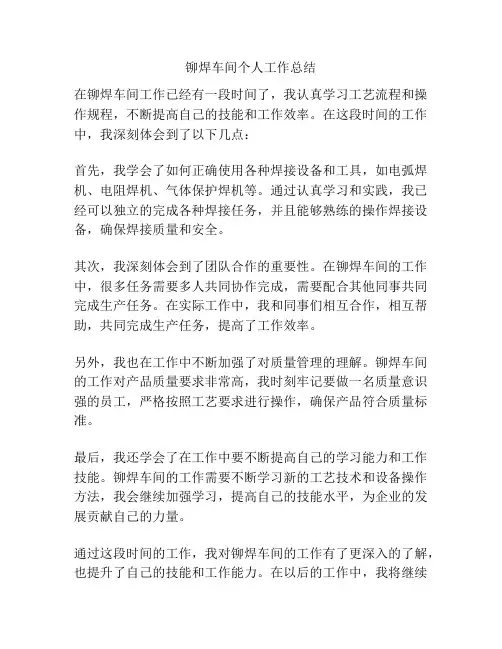 铆焊车间个人工作总结

在铆焊车间工作已经有一段时间了，我认真学习工艺流程和操作规程，不断提高自己的技能和工作效率。在这段时间的工作中，我深刻体会到了以下几点：

首先，我学会了如何正确使用各种焊接设备和工具，如电弧焊机、电阻焊机、气体保护焊机等。通过认真学习和实践，我已经可以独立的完成各种焊接任务，并且能够熟练的操作焊接设备，确保焊接质量和安全。

其次，我深刻体会到了团队合作的重要性。在铆焊车间的工作中，很多任务需要多人共同协作完成，需要配合其他同事共同完成生产任务。在实际工作中，我和同事们相互合作，相互帮助，共同完成生产任务，提高了工作效率。

另外，我也在工作中不断加强了对质量管理的理解。铆焊车间的工作对产品质量要求非常高，我时刻牢记要做一名质量意识强的员工，严格按照工艺要求进行操作，确保产品符合质量标准。

最后，我还学会了在工作中要不断提高自己的学习能力和工作技能。铆焊车间的工作需要不断学习新的工艺技术和设备操作方法，我会继续加强学习，提高自己的技能水平，为企业的发展贡献自己的力量。

通过这段时间的工作，我对铆焊车间的工作有了更深入的了解，也提升了自己的技能和工作能力。在以后的工作中，我将继续